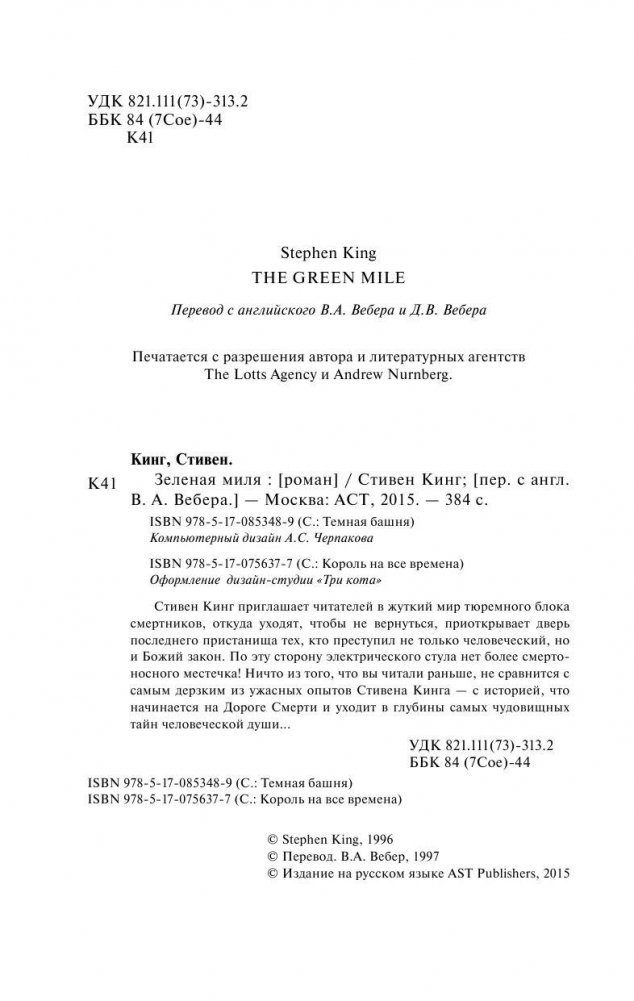 УДК 821.111(73)-313.2
ББК 84 (7Сое)-44
К41

Stephen King
THE GREEN MILE

Перевод с английского В.А. Вебера и Д.В. Вебера

Печатается с разрешения автора и литературных агентств The Lotts Agency и Andrew Nurnberg.

Кинг, Стивен.
К41 Зеленая миля : [роман] / Стивен Кинг; [пер. с англ. В. А. Вебера.] — Москва: АСТ, 2015. — 384 с.

ISBN 978-5-17-085348-9 (С.: Темная башня)
Компьютерный дизайн А.С. Черпакова

ISBN 978-5-17-075637-7 (С.: Король на все времена)
Оформление дизайн-студии «Три кота»

Стивен Кинг приглашает читателей в жуткий мир тюремного блока смертников, откуда уходят, чтобы не вернуться, приоткрывает дверь последнего пристанища тех, кто преступил не только человеческий, но и Божий закон. По эту сторону электрического стула нет более смертоносного местечка! Ничто из того, что вы читали раньше, не сравнится с самым дерзким из ужасных опытов Стивена Кинга — с историей, что начинается на Дороге Смерти и уходит в глубины самых чудовищных тайн человеческой души...

УДК 821.111(73)-313.2
ББК 84 (7Сое)-44

ISBN 978-5-17-085348-9 (С.: Темная башня)
ISBN 978-5-17-075637-7 (С.: Король на все времена)

© Stephen King, 1996
© Перевод. В.А. Вебер, 1997
© Издание на русском языке AST Publishers, 2015